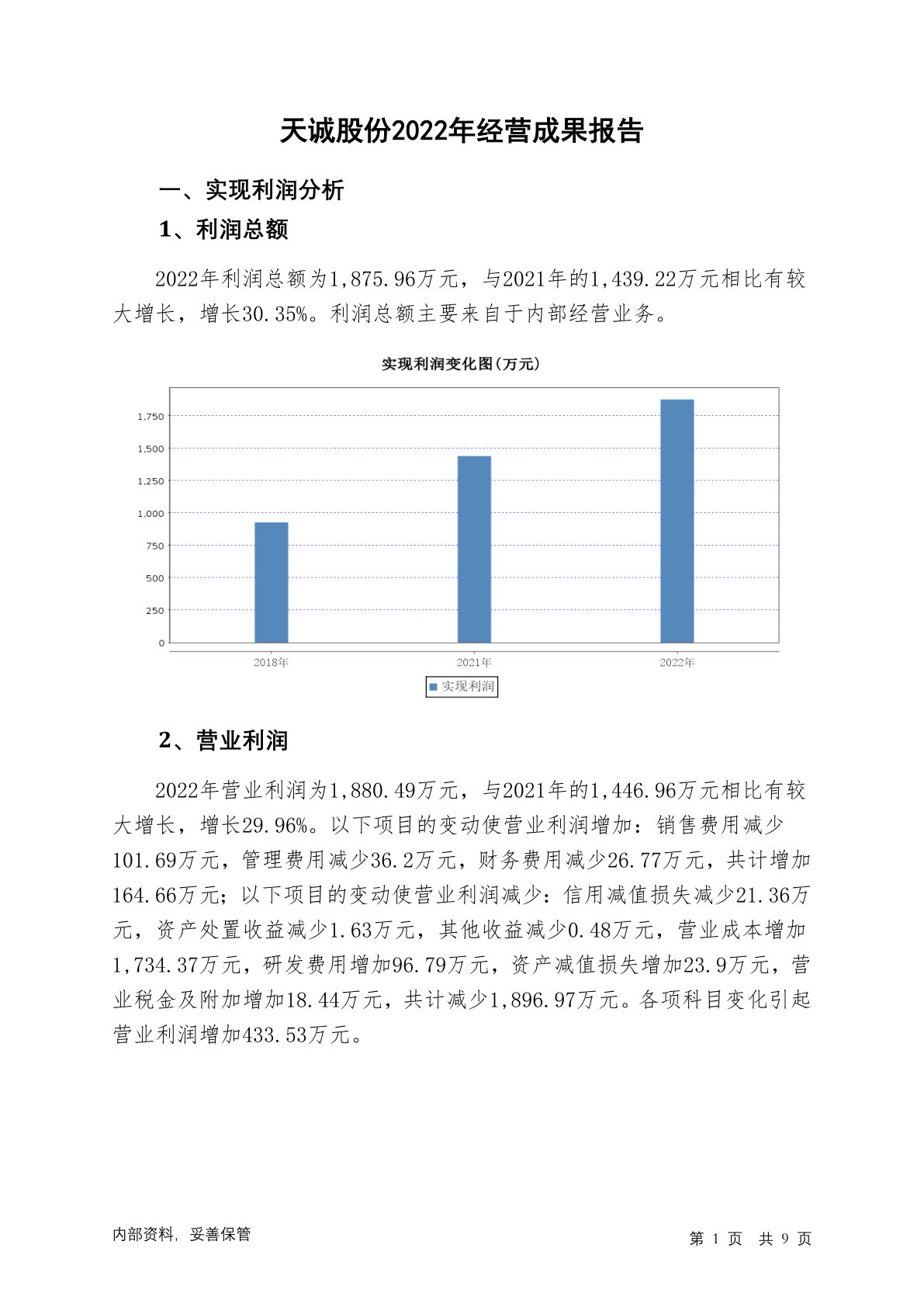 天诚股份2022年经营成果报告

一、实现利润分析

1、利润总额

2022年利润总额为1,875.96万元，与2021年的1,439.22万元相比有较大增长，增长30.35%。利润总额主要来自于内部经营业务。

实现利润变化图(万元)

1,750
1,500
1,250
1,000
750
500
250
0

2018年
2021年
2022年

实现利润

2、营业利润

2022年营业利润为1,880.49万元，与2021年的1,446.96万元相比有较大增长，增长29.96%。以下项目的变动使营业利润增加：销售费用减少101.69万元，管理费用减少36.2万元，财务费用减少26.77万元，共计增加164.66万元；以下项目的变动使营业利润减少：信用减值损失减少21.36万元，资产处置收益减少1.63万元，其他收益减少0.48万元，营业成本增加1,734.37万元，研发费用增加96.79万元，资产减值损失增加23.9万元，营业税金及附加增加18.44万元，共计减少1,896.97万元。各项科目变化引起营业利润增加433.53万元。

内部资料，妥善保管

第 1 页 共 9 页